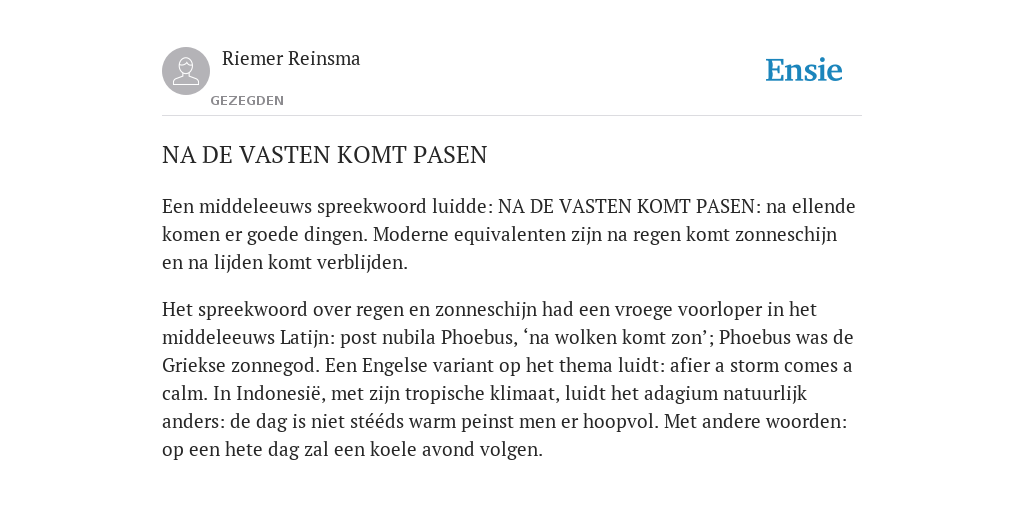 Riemer Reinsma

GEZEGDEN

Ensie

NA DE VASTEN KOMT PASEN

Een middeleeuws spreekwoord luidde: NA DE VASTEN KOMT PASEN: na ellende komen er goede dingen. Moderne equivalenten zijn na regen komt zonneschijn en na lijden komt verblijden.

Het spreekwoord over regen en zonneschijn had een vroege voorloper in het middeleeuws Latijn: post nubila Phoebus, ‘na wolken komt zon’; Phoebus was de Griekse zonnegod. Een Engelse variant op het thema luidt: afier a storm comes a calm. In Indonesië, met zijn tropische klimaat, luidt het adagium natuurlijk anders: de dag is niet stééds warm peinst men er hoopvol. Met andere woorden: op een hete dag zal een koele avond volgen.